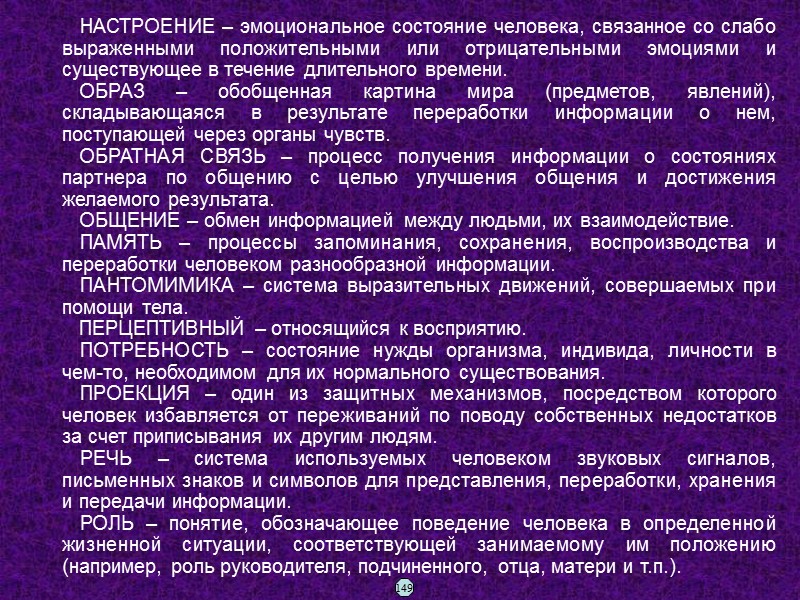 НАСТРОЕНИЕ – эмоциональное состояние человека, связанное со слабо выраженными положительными или отрицательными эмоциями и существующее в течение длительного времени.

ОБРАЗ – обобщенная картина мира (предметов, явлений), складывающаяся в результате переработки информации о нем, поступающей через органы чувств.

ОБРАТНАЯ СВЯЗЬ – процесс получения информации о состояниях партнера по общению с целью улучшения общения и достижения желаемого результата.

ОБЩЕНИЕ – обмен информацией между людьми, их взаимодействие.

ПАМЯТЬ – процессы запоминания, сохранения, воспроизводства и переработки человеком разнообразной информации.

ПАНТОМИМИКА – система выразительных движений, совершаемых при помощи тела.

ПЕРЦЕПТИВНЫЙ – относящийся к восприятию.

ПОТРЕБНОСТЬ – состояние нужды организма, индивида, личности в чем-то, необходимом для их нормального существования.

ПРОЕКЦИЯ – один из защитных механизмов, посредством которого человек избавляется от переживаний по поводу собственных недостатков за счет приписывания их другим людям.

РЕЧЬ – система используемых человеком звуковых сигналов, письменных знаков и символов для представления, переработки, хранения и передачи информации.

РОЛЬ – понятие, обозначающее поведение человека в определенной жизненной ситуации, соответствующей занимаемому им положению (например, роль руководителя, подчиненного, отца, матери и т.п.).

149